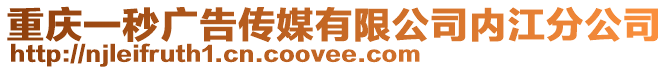 重庆一秒广告传媒有限公司内江分公司
http://njleifruth1.cn.coovee.com